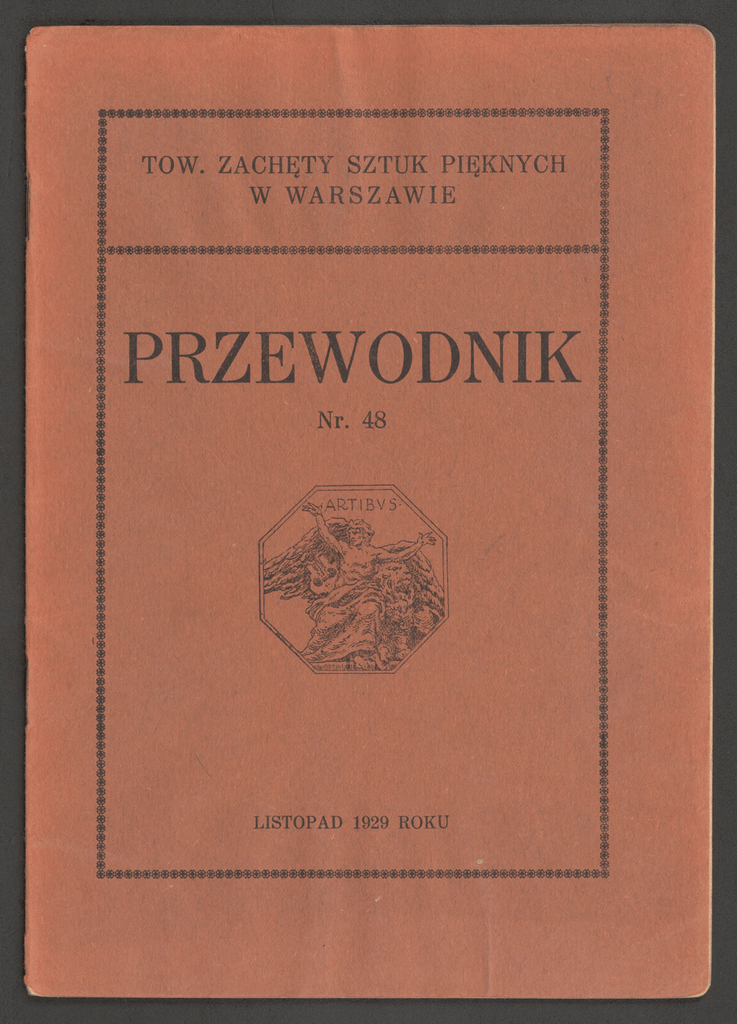 TOW. ZACHĘTY SZTUK PIĘKNYCH
W WARSZAWIE

PRZEWODNIK

Nr. 48

ARTIBVS

LISTOPAD 1929 ROKU